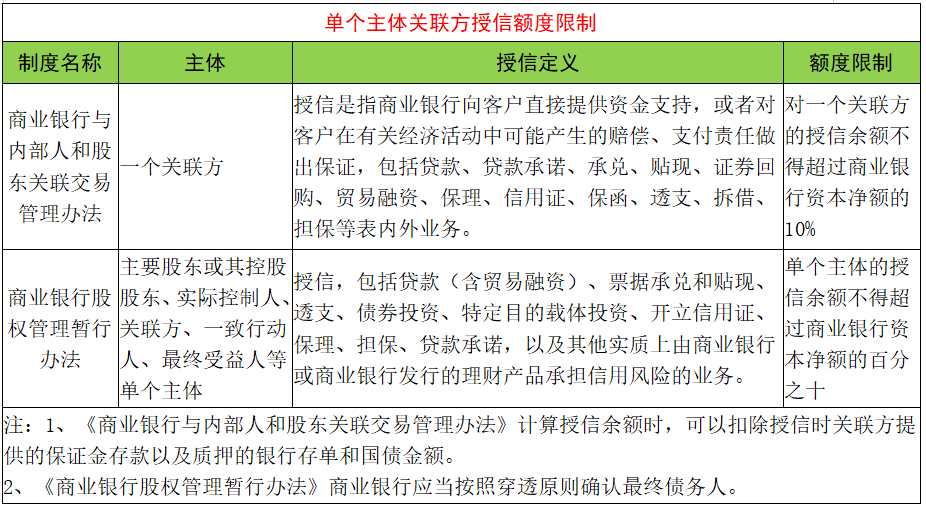 单个主体关联方授信额度限制

| 制度名称 | 主体 | 授信定义 | 额度限制 |
|---|---|---|---|
| 商业银行与内部人和股东关联交易管理办法 | 一个关联方 | 授信是指商业银行向客户直接提供资金支持，或者对客户在有关经济活动中可能产生的赔偿、支付责任做出保证，包括贷款、贷款承诺、承兑、贴现、证券回购、贸易融资、保理、信用证、保函、透支、拆借、担保等表内外业务。 | 对一个关联方的授信余额不得超过商业银行资本净额的10% |
| 商业银行股权管理暂行办法 | 主要股东或其控股股东、实际控制人、关联方、一致行动人、最终受益人等单个主体 | 授信，包括贷款（含贸易融资）、票据承兑和贴现、透支、债券投资、特定目的载体投资、开立信用证、保理、担保、贷款承诺，以及其他实质上由商业银行或商业银行发行的理财产品承担信用风险的业务。 | 单个主体的授信余额不得超过商业银行资本净额的百分之十 |

注：1、《商业银行与内部人和股东关联交易管理办法》计算授信余额时，可以扣除授信时关联方提供的保证金存款以及质押的银行存单和国债金额。
2、《商业银行股权管理暂行办法》商业银行应当按照穿透原则确认最终债务人。